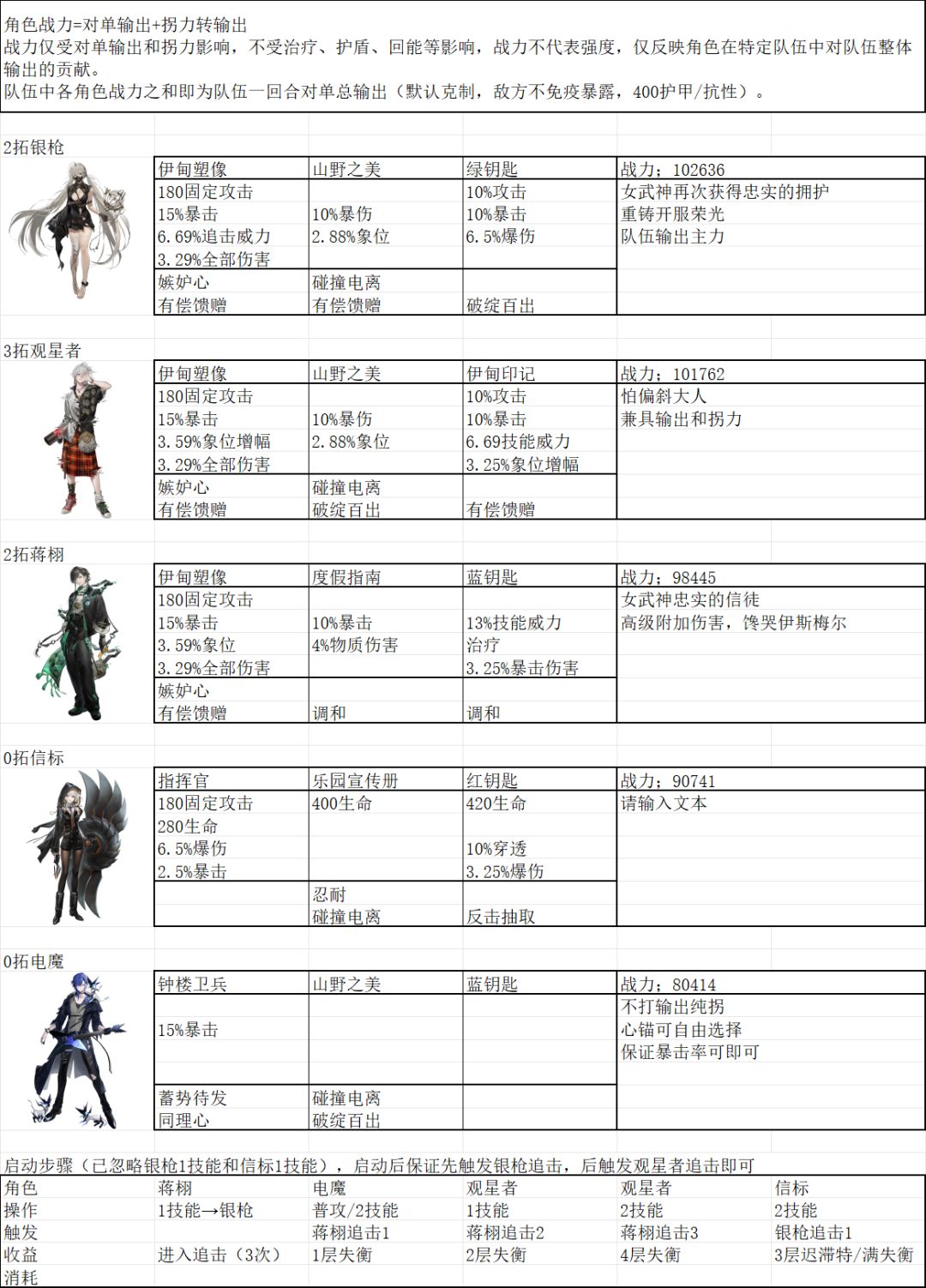 角色战力=对单输出+拐力转输出
战力仅受对单输出和拐力影响，不受治疗、护盾、回能等影响，战力不代表强度，仅反映角色在特定队伍中对队伍整体输出的贡献。
队伍中各角色战力之和即为队伍一回合对单总输出（默认克制，敌方不免疫暴露，400护甲/抗性）。

2拓银枪

| 伊甸塑像 | 山野之美 | 绿钥匙 | 战力：102636 |
|---|---|---|---|
| 180固定攻击 | | 10%攻击 | 女武神再次获得忠实的拥护 |
| 15%暴击 | 10%暴伤 | 10%暴击 | 重铸开服荣光 |
| 6.69%追击威力 | 2.88%象位 | 6.5%爆伤 | 队伍输出主力 |
| 3.29%全部伤害 | | | |
| 嫉妒心 | 碰撞电离 | | |
| 有偿馈赠 | 有偿馈赠 | 破绽百出 | |

3拓观星者

| 伊甸塑像 | 山野之美 | 伊甸印记 | 战力：101762 |
|---|---|---|---|
| 180固定攻击 | | 10%攻击 | 怕偏斜大人 |
| 15%暴击 | 10%暴伤 | 10%暴击 | 兼具输出和拐力 |
| 3.59%象位增幅 | 2.88%象位 | 6.69技能威力 | |
| 3.29%全部伤害 | | 3.25%象位增幅 | |
| 嫉妒心 | 碰撞电离 | | |
| 有偿馈赠 | 破绽百出 | 有偿馈赠 | |

2拓蒋栩

| 伊甸塑像 | 度假指南 | 蓝钥匙 | 战力：98445 |
|---|---|---|---|
| 180固定攻击 | | | 女武神忠实的信徒 |
| 15%暴击 | 10%暴击 | 13%技能威力 | 高级附加伤害，馋哭伊斯梅尔 |
| 3.59%象位 | 4%物质伤害 | 治疗 | |
| 3.29%全部伤害 | | 3.25%暴击伤害 | |
| 嫉妒心 | | | |
| 有偿馈赠 | 调和 | 调和 | |

0拓信标

| 指挥官 | 乐园宣传册 | 红钥匙 | 战力：90741 |
|---|---|---|---|
| 180固定攻击 | 400生命 | 420生命 | 请输入文本 |
| 280生命 | | | |
| 6.5%爆伤 | | 10%穿透 | |
| 2.5%暴击 | | 3.25%爆伤 | |
| | 忍耐 | | |
| | 碰撞电离 | 反击抽取 | |

0拓电魔

| 钟楼卫兵 | 山野之美 | 蓝钥匙 | 战力：80414 |
|---|---|---|---|
| | | | 不打输出纯拐 |
| 15%暴击 | | | 心锚可自由选择 |
| | | | 保证暴击率可即可 |
| 蓄势待发 | 碰撞电离 | | |
| 同理心 | 破绽百出 | | |

启动步骤（已忽略银枪1技能和信标1技能），启动后保证先触发银枪追击，后触发观星者追击即可

| 角色 | 蒋栩 | 电魔 | 观星者 | 观星者 | 信标 |
|---|---|---|---|---|---|
| 操作 | 1技能→银枪 | 普攻/2技能 | 1技能 | 2技能 | 2技能 |
| 触发 | | 蒋栩追击1 | 蒋栩追击2 | 蒋栩追击3 | 银枪追击1 |
| 收益 | 进入追击（3次） | 1层失衡 | 2层失衡 | 4层失衡 | 3层迟滞特/满失衡 |
| 消耗 | | | | | |